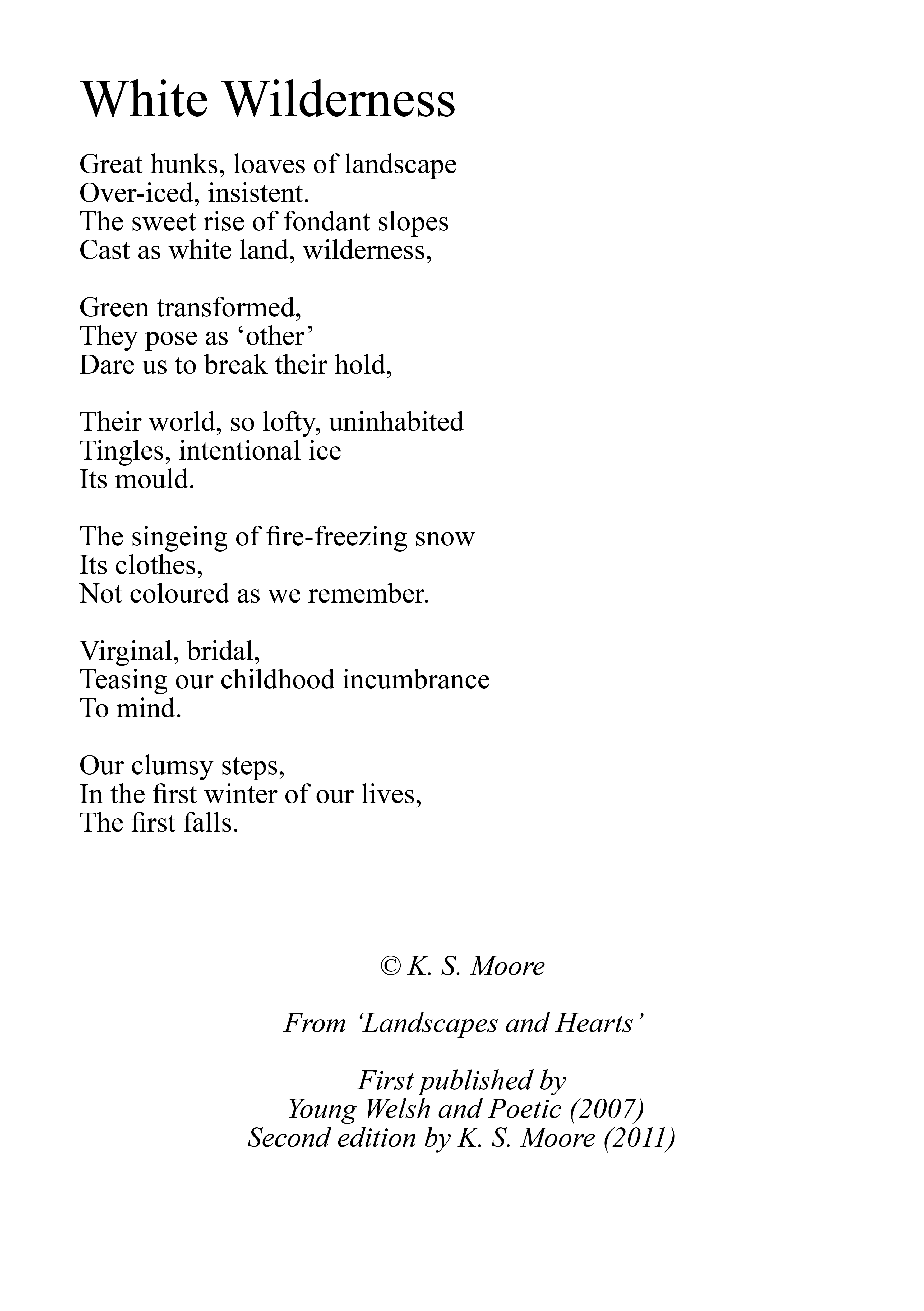 White Wilderness

Great hunks, loaves of landscape
Over-iced, insistent.
The sweet rise of fondant slopes
Cast as white land, wilderness,

Green transformed,
They pose as ‘other’
Dare us to break their hold,

Their world, so lofty, uninhabited
Tingles, intentional ice
Its mould.

The singeing of fire-freezing snow
Its clothes,
Not coloured as we remember.

Virginal, bridal,
Teasing our childhood incumbrance
To mind.

Our clumsy steps,
In the first winter of our lives,
The first falls.

© K. S. Moore

From ‘Landscapes and Hearts’

First published by
Young Welsh and Poetic (2007)
Second edition by K. S. Moore (2011)